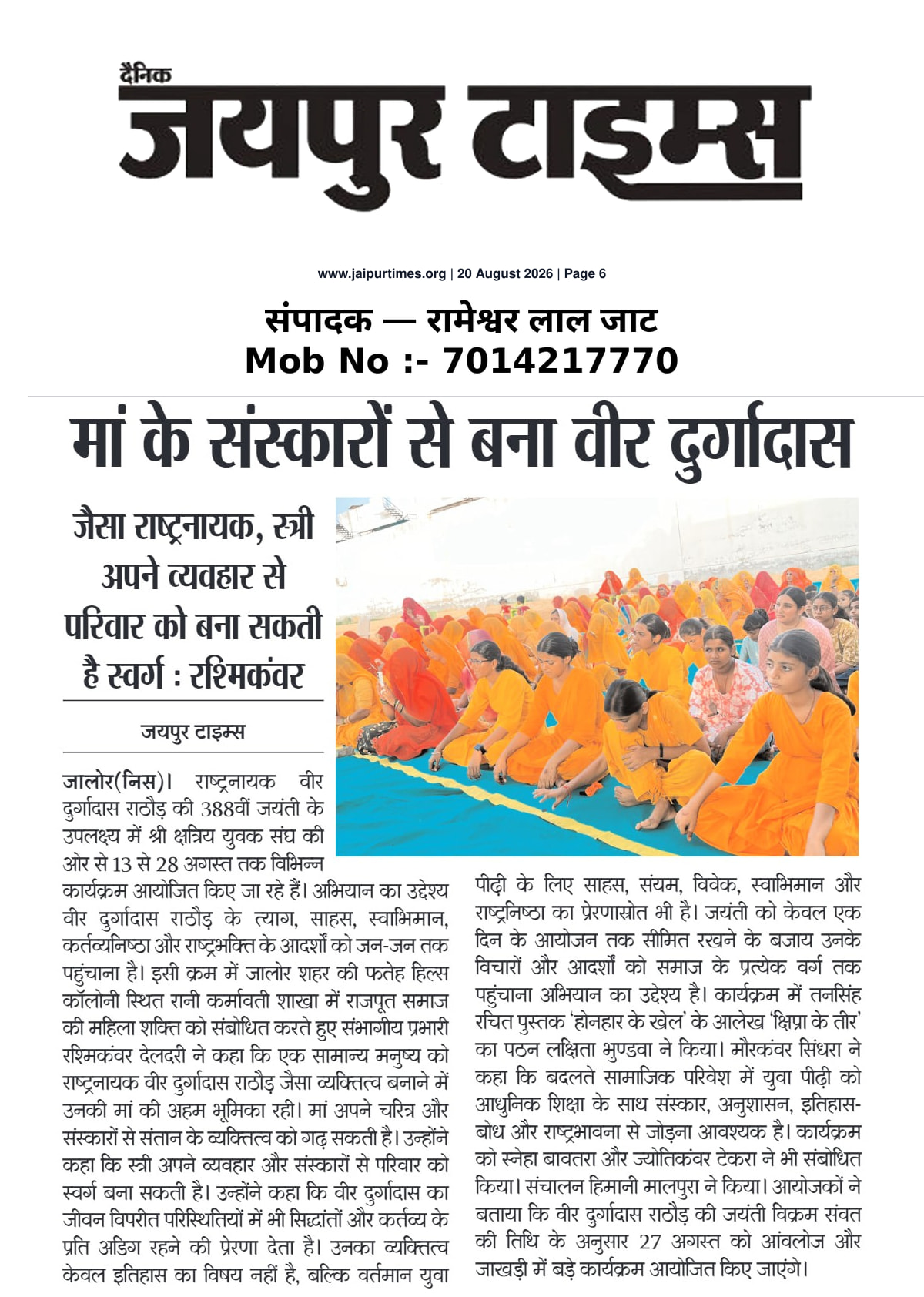 दैनिक
जयपुर टाइम्स

www.jaipurtimes.org | 20 August 2026 | Page 6

संपादक — रामेश्वर लाल जाट
Mob No :- 7014217770

मां के संस्कारों से बना वीर दुर्गादास

जैसा राष्ट्रनायक, स्त्री अपने व्यवहार से परिवार को बना सकती है स्वर्ग : रश्मिकंवर

जयपुर टाइम्स

जालोर(निस)। राष्ट्रनायक वीर दुर्गादास राठौड़ की 388वीं जयंती के उपलक्ष्य में श्री क्षत्रिय युवक संघ की ओर से 13 से 28 अगस्त तक विभिन्न कार्यक्रम आयोजित किए जा रहे हैं। अभियान का उद्देश्य वीर दुर्गादास राठौड़ के त्याग, साहस, स्वाभिमान, कर्तव्यनिष्ठा और राष्ट्रभक्ति के आदर्शों को जन-जन तक पहुंचाना है। इसी क्रम में जालोर शहर की फतेह हिल्स कॉलोनी स्थित रानी कर्मावती शाखा में राजपूत समाज की महिला शक्ति को संबोधित करते हुए संभागीय प्रभारी रश्मिकंवर देलदरी ने कहा कि एक सामान्य मनुष्य को राष्ट्रनायक वीर दुर्गादास राठौड़ जैसा व्यक्तित्व बनाने में उनकी मां की अहम भूमिका रही। मां अपने चरित्र और संस्कारों से संतान के व्यक्तित्व को गढ़ सकती है। उन्होंने कहा कि स्त्री अपने व्यवहार और संस्कारों से परिवार को स्वर्ग बना सकती है। उन्होंने कहा कि वीर दुर्गादास का जीवन विपरीत परिस्थितियों में भी सिद्धांतों और कर्तव्य के प्रति अडिग रहने की प्रेरणा देता है। उनका व्यक्तित्व केवल इतिहास का विषय नहीं है, बल्कि वर्तमान युवा पीढ़ी के लिए साहस, संयम, विवेक, स्वाभिमान और राष्ट्रनिष्ठा का प्रेरणास्रोत भी है। जयंती को केवल एक दिन के आयोजन तक सीमित रखने के बजाय उनके विचारों और आदर्शों को समाज के प्रत्येक वर्ग तक पहुंचाना अभियान का उद्देश्य है। कार्यक्रम में तनसिंह रचित पुस्तक 'होनहार के खेल' के आलेख 'क्षिप्रा के तीर' का पठन लक्षिता भुण्डवा ने किया। मौरकंवर सिंधरा ने कहा कि बदलते सामाजिक परिवेश में युवा पीढ़ी को आधुनिक शिक्षा के साथ संस्कार, अनुशासन, इतिहास-बोध और राष्ट्रभावना से जोड़ना आवश्यक है। कार्यक्रम को स्नेहा बावतरा और ज्योतिकंवर टेकरा ने भी संबोधित किया। संचालन हिमानी मालपुरा ने किया। आयोजकों ने बताया कि वीर दुर्गादास राठौड़ की जयंती विक्रम संवत की तिथि के अनुसार 27 अगस्त को आंवलोज और जाखड़ी में बड़े कार्यक्रम आयोजित किए जाएंगे।